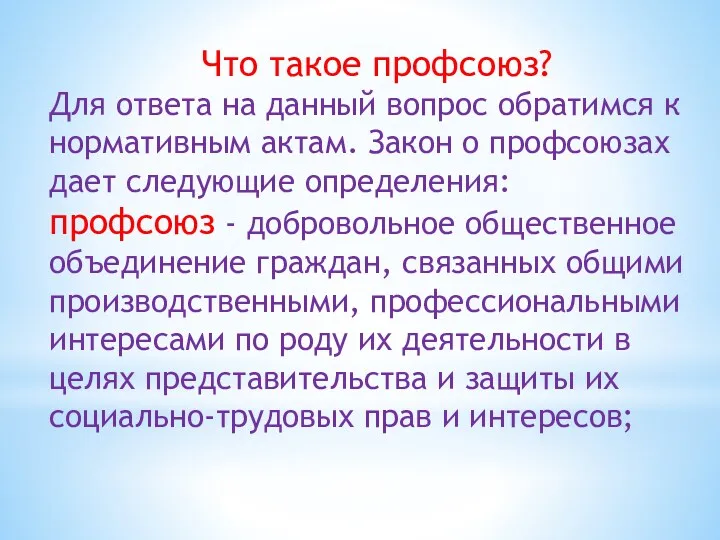 Что такое профсоюз?

Для ответа на данный вопрос обратимся к нормативным актам. Закон о профсоюзах дает следующие определения:

профсоюз - добровольное общественное объединение граждан, связанных общими производственными, профессиональными интересами по роду их деятельности в целях представительства и защиты их социально-трудовых прав и интересов;